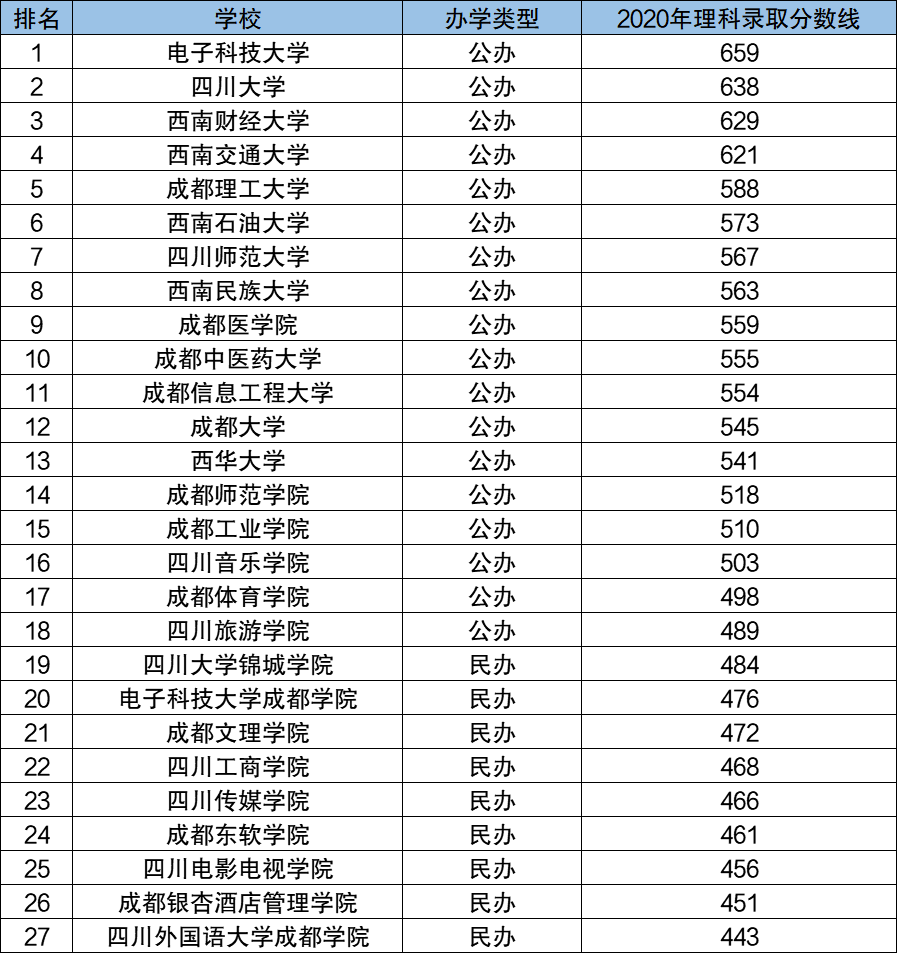 | 排名 | 学校 | 办学类型 | 2020年理科录取分数线 |
|---|---|---|---|
| 1 | 电子科技大学 | 公办 | 659 |
| 2 | 四川大学 | 公办 | 638 |
| 3 | 西南财经大学 | 公办 | 629 |
| 4 | 西南交通大学 | 公办 | 621 |
| 5 | 成都理工大学 | 公办 | 588 |
| 6 | 西南石油大学 | 公办 | 573 |
| 7 | 四川师范大学 | 公办 | 567 |
| 8 | 西南民族大学 | 公办 | 563 |
| 9 | 成都医学院 | 公办 | 559 |
| 10 | 成都中医药大学 | 公办 | 555 |
| 11 | 成都信息工程大学 | 公办 | 554 |
| 12 | 成都大学 | 公办 | 545 |
| 13 | 西华大学 | 公办 | 541 |
| 14 | 成都师范学院 | 公办 | 518 |
| 15 | 成都工业学院 | 公办 | 510 |
| 16 | 四川音乐学院 | 公办 | 503 |
| 17 | 成都体育学院 | 公办 | 498 |
| 18 | 四川旅游学院 | 公办 | 489 |
| 19 | 四川大学锦城学院 | 民办 | 484 |
| 20 | 电子科技大学成都学院 | 民办 | 476 |
| 21 | 成都文理学院 | 民办 | 472 |
| 22 | 四川工商学院 | 民办 | 468 |
| 23 | 四川传媒学院 | 民办 | 466 |
| 24 | 成都东软学院 | 民办 | 461 |
| 25 | 四川电影电视学院 | 民办 | 456 |
| 26 | 成都银杏酒店管理学院 | 民办 | 451 |
| 27 | 四川外国语大学成都学院 | 民办 | 443 |